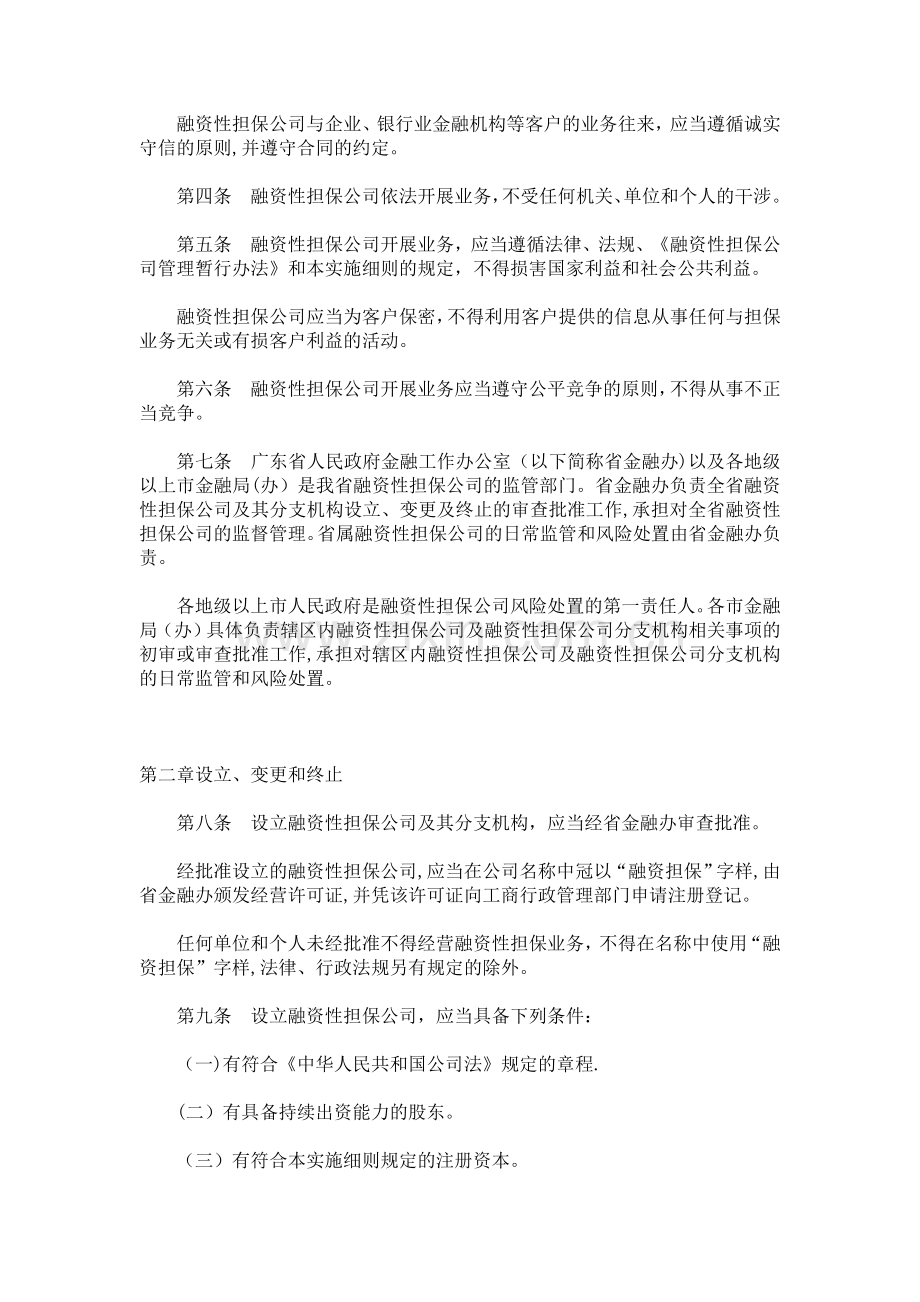 融资性担保公司与企业、银行业金融机构等客户的业务往来，应当遵循诚实守信的原则，并遵守合同的约定。

第四条　融资性担保公司依法开展业务，不受任何机关、单位和个人的干涉。

第五条　融资性担保公司开展业务，应当遵循法律、法规、《融资性担保公司管理暂行办法》和本实施细则的规定，不得损害国家利益和社会公共利益。

融资性担保公司应当为客户保密，不得利用客户提供的信息从事任何与担保业务无关或有损客户利益的活动。

第六条　融资性担保公司开展业务应当遵守公平竞争的原则，不得从事不正当竞争。

第七条　广东省人民政府金融工作办公室（以下简称省金融办）以及各地级以上市金融局（办）是我省融资性担保公司的监管部门。省金融办负责全省融资性担保公司及其分支机构设立、变更及终止的审查批准工作，承担对全省融资性担保公司的监督管理。省属融资性担保公司的日常监管和风险处置由省金融办负责。

各地级以上市人民政府是融资性担保公司风险处置的第一责任人。各市金融局（办）具体负责辖区内融资性担保公司及融资性担保公司分支机构相关事项的初审或审查批准工作，承担对辖区内融资性担保公司及融资性担保公司分支机构的日常监管和风险处置。

第二章设立、变更和终止

第八条　设立融资性担保公司及其分支机构，应当经省金融办审查批准。

经批准设立的融资性担保公司，应当在公司名称中冠以“融资担保”字样，由省金融办颁发经营许可证，并凭该许可证向工商行政管理部门申请注册登记。

任何单位和个人未经批准不得经营融资性担保业务，不得在名称中使用“融资担保”字样，法律、行政法规另有规定的除外。

第九条　设立融资性担保公司，应当具备下列条件：

（一)有符合《中华人民共和国公司法》规定的章程.

（二）有具备持续出资能力的股东。

（三）有符合本实施细则规定的注册资本。